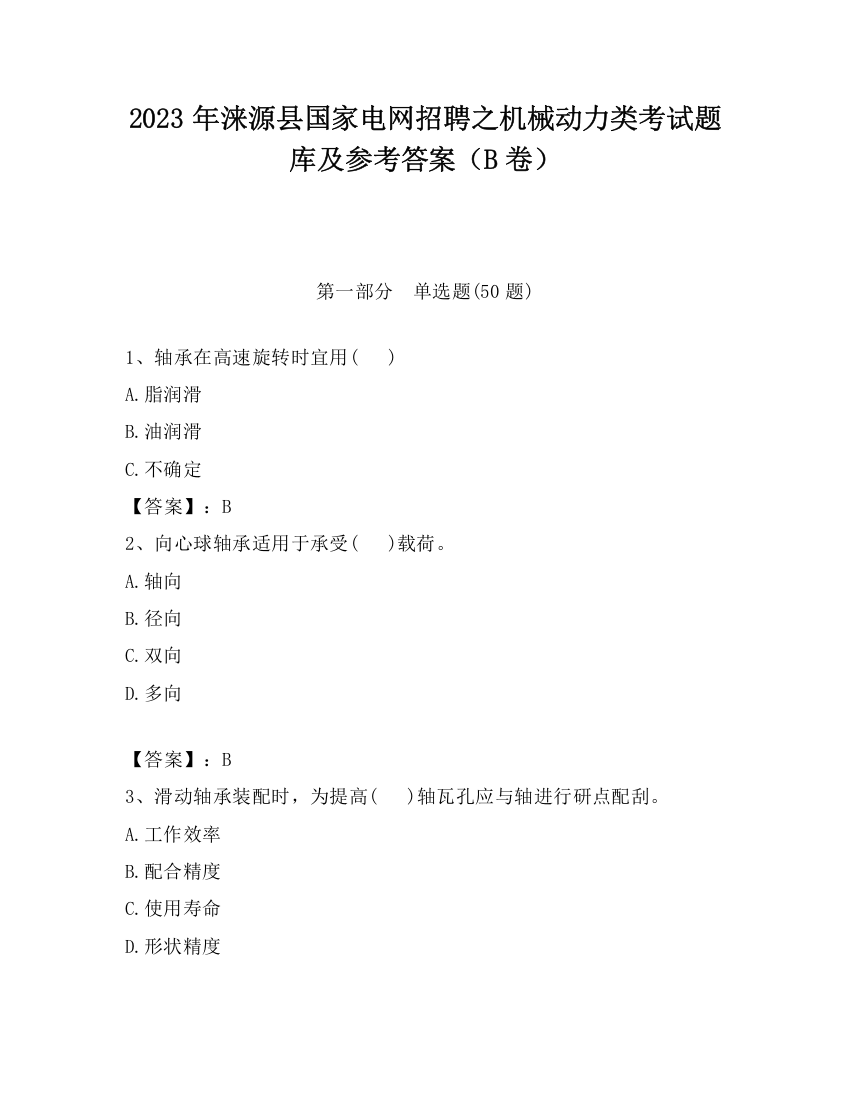 2023 年涞源县国家电网招聘之机械动力类考试题库及参考答案（B 卷）

第一部分 单选题(50 题)

1、轴承在高速旋转时宜用( )

A.脂润滑

B.油润滑

C.不确定

【答案】：B

2、向心球轴承适用于承受( )载荷。

A.轴向

B.径向

C.双向

D.多向

【答案】：B

3、滑动轴承装配时，为提高( )轴瓦孔应与轴进行研点配刮。

A.工作效率

B.配合精度

C.使用寿命

D.形状精度